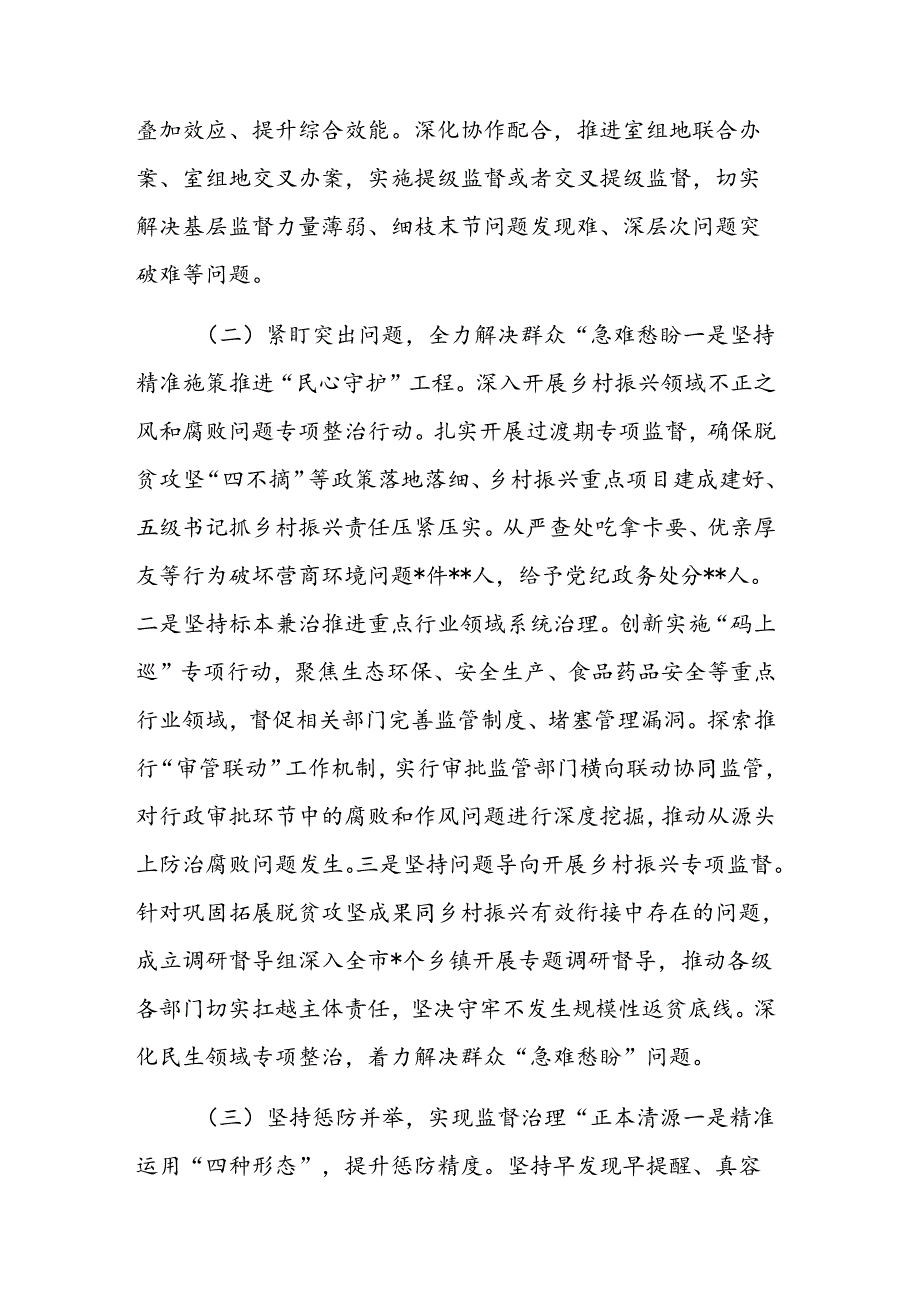 叠加效应、提升综合效能。深化协作配合，推进室组地联合办案、室组地交叉办案，实施提级监督或者交叉提级监督，切实解决基层监督力量薄弱、细枝末节问题发现难、深层次问题突破难等问题。

（二）紧盯突出问题，全力解决群众“急难愁盼一是坚持精准施策推进“民心守护”工程。深入开展乡村振兴领域不正之风和腐败问题专项整治行动。扎实开展过渡期专项监督，确保脱贫攻坚“四不摘”等政策落地落细、乡村振兴重点项目建成建好、五级书记抓乡村振兴责任压紧压实。从严查处吃拿卡要、优亲厚友等行为破坏营商环境问题*件**人，给予党纪政务处分**人。二是坚持标本兼治推进重点行业领域系统治理。创新实施“码上巡”专项行动，聚焦生态环保、安全生产、食品药品安全等重点行业领域，督促相关部门完善监管制度、堵塞管理漏洞。探索推行“审管联动”工作机制，实行审批监管部门横向联动协同监管，对行政审批环节中的腐败和作风问题进行深度挖掘，推动从源头上防治腐败问题发生。三是坚持问题导向开展乡村振兴专项监督。针对巩固拓展脱贫攻坚成果同乡村振兴有效衔接中存在的问题，成立调研督导组深入全市*个乡镇开展专题调研督导，推动各级各部门切实扛越主体责任，坚决守牢不发生规模性返贫底线。深化民生领域专项整治，着力解决群众“急难愁盼”问题。

（三）坚持惩防并举，实现监督治理“正本清源一是精准运用“四种形态”，提升惩防精度。坚持早发现早提醒、真容